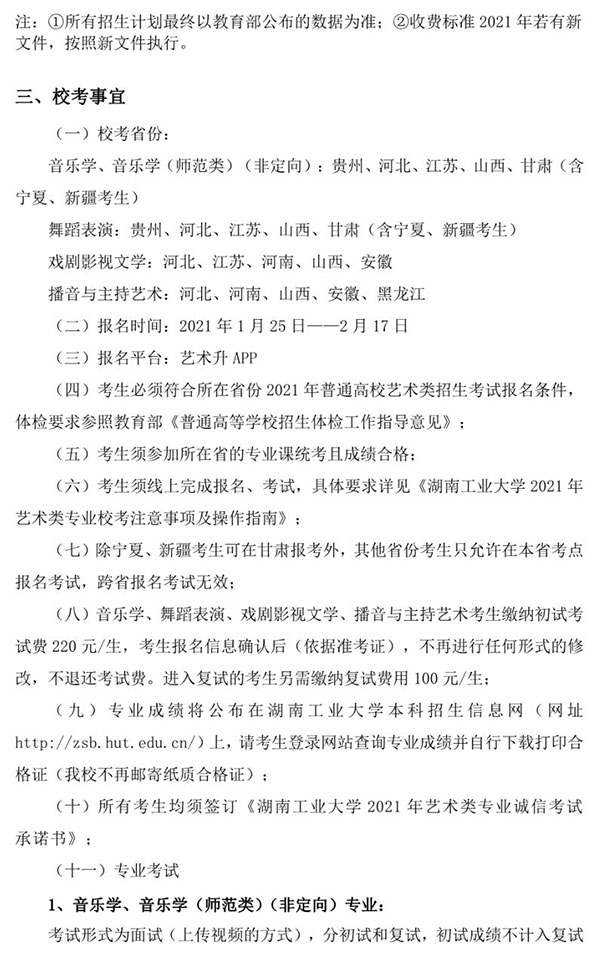 注：①所有招生计划最终以教育部公布的数据为准；②收费标准 2021 年若有新文件，按照新文件执行。

三、校考事宜

（一）校考省份：

音乐学、音乐学（师范类）（非定向）：贵州、河北、江苏、山西、甘肃（含宁夏、新疆考生）

舞蹈表演：贵州、河北、江苏、山西、甘肃（含宁夏、新疆考生）

戏剧影视文学：河北、江苏、河南、山西、安徽

播音与主持艺术：河北、河南、山西、安徽、黑龙江

（二）报名时间：2021 年 1 月 25 日——2 月 17 日

（三）报名平台：艺术升 APP

（四）考生必须符合所在省份 2021 年普通高校艺术类招生考试报名条件，体检要求参照教育部《普通高等学校招生体检工作指导意见》；

（五）考生须参加所在省的专业课统考且成绩合格；

（六）考生须线上完成报名、考试，具体要求详见《湖南工业大学 2021 年艺术类专业校考注意事项及操作指南》；

（七）除宁夏、新疆考生可在甘肃报考外，其他省份考生只允许在本省考点报名考试，跨省报名考试无效；

（八）音乐学、舞蹈表演、戏剧影视文学、播音与主持艺术考生缴纳初试考试费 220 元/生，考生报名信息确认后（依据准考证），不再进行任何形式的修改，不退还考试费。进入复试的考生另需缴纳复试费用 100 元/生；

（九）专业成绩将公布在湖南工业大学本科招生信息网（网址 http://zsb.hut.edu.cn/）上，请考生登录网站查询专业成绩并自行下载打印合格证（我校不再邮寄纸质合格证）；

（十）所有考生均须签订《湖南工业大学 2021 年艺术类专业诚信考试承诺书》；

（十一）专业考试

1、音乐学、音乐学（师范类）（非定向）专业：

考试形式为面试（上传视频的方式），分初试和复试，初试成绩不计入复试